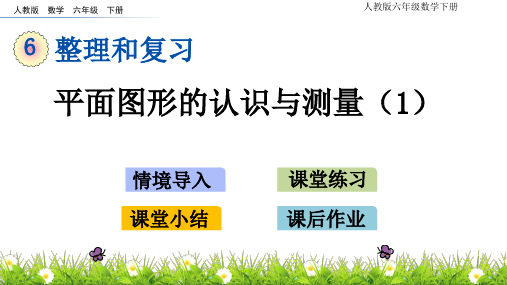 人教版　数学　六年级　下册

人教版六年级数学下册

6 整理和复习

平面图形的认识与测量（1）

情境导入

课堂练习

课堂小结

课后作业